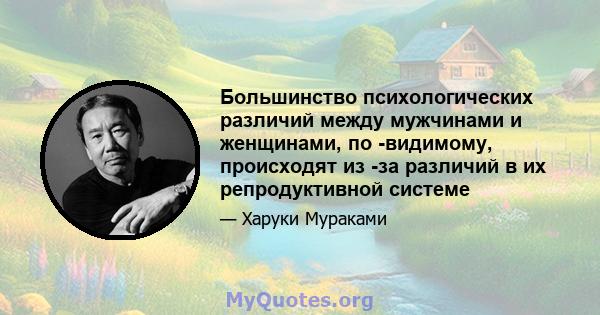 Большинство психологических различий между мужчинами и женщинами, по -видимому, происходят из -за различий в их репродуктивной системе

— Харуки Мураками

MyQuotes.org